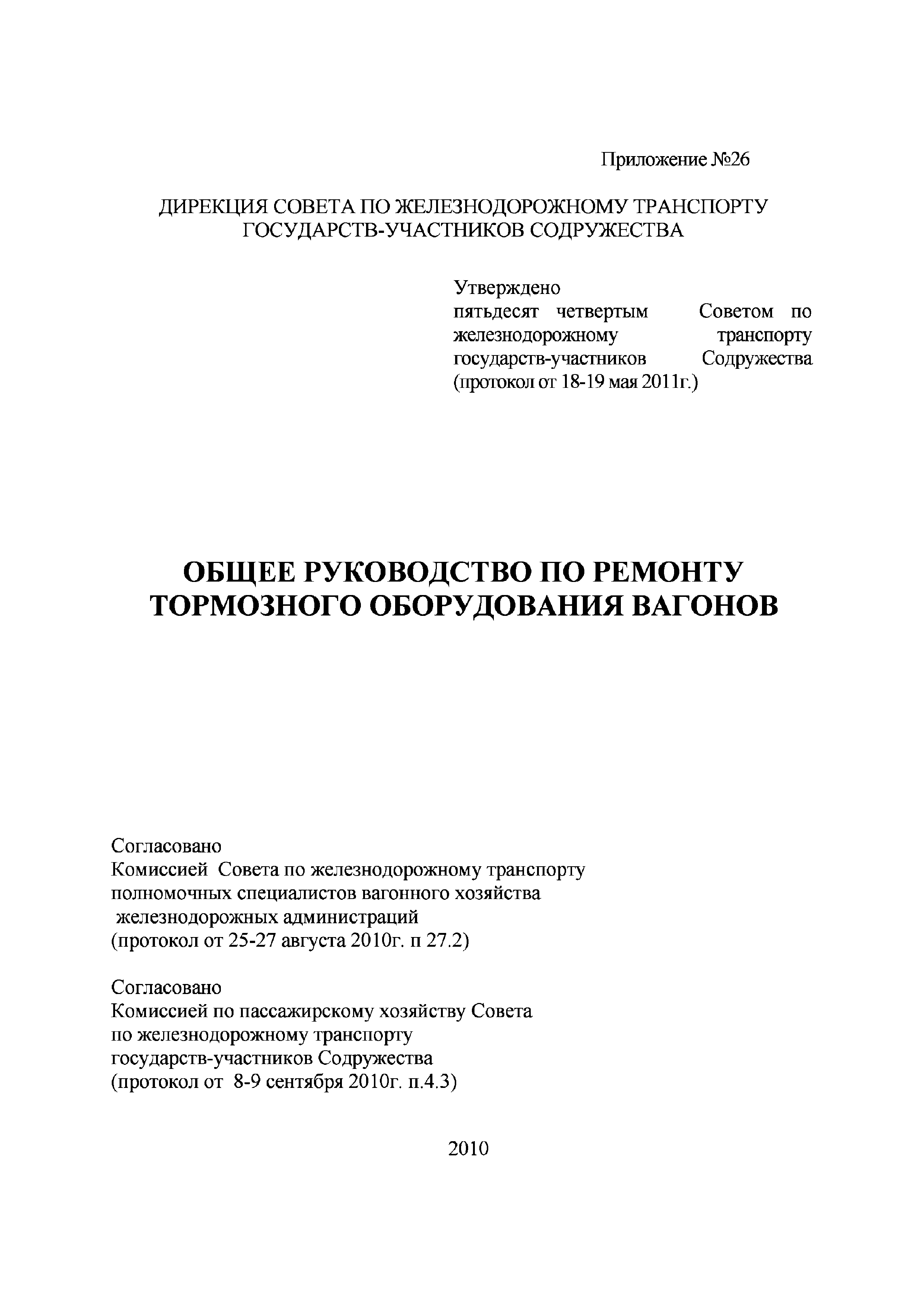 Приложение №26

ДИРЕКЦИЯ СОВЕТА ПО ЖЕЛЕЗНОДОРОЖНОМУ ТРАНСПОРТУ ГОСУДАРСТВ-УЧАСТНИКОВ СОДРУЖЕСТВА

Утверждено
пятьдесят четвертым Советом по железнодорожному транспорту государств-участников Содружества (протокол от 18-19 мая 2011г.)

ОБЩЕЕ РУКОВОДСТВО ПО РЕМОНТУ ТОРМОЗНОГО ОБОРУДОВАНИЯ ВАГОНОВ

Согласовано
Комиссией Совета по железнодорожному транспорту полномочных специалистов вагонного хозяйства железнодорожных администраций
(протокол от 25-27 августа 2010г. п 27.2)

Согласовано
Комиссией по пассажирскому хозяйству Совета по железнодорожному транспорту государств-участников Содружества
(протокол от 8-9 сентября 2010г. п.4.3)

2010